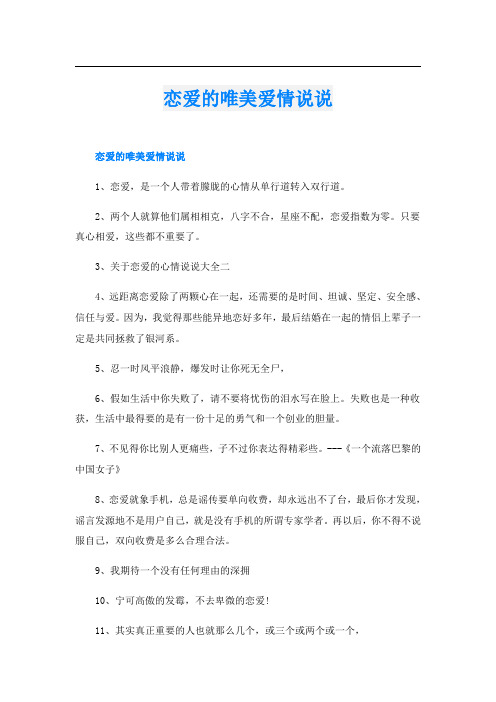 恋爱的唯美爱情说说

恋爱的唯美爱情说说

1、恋爱，是一个人带着朦胧的心情从单行道转入双行道。

2、两个人就算他们属相相克，八字不合，星座不配，恋爱指数为零。只要真心相爱，这些都不重要了。

3、关于恋爱的心情说说大全二

4、远距离恋爱除了两颗心在一起，还需要的是时间、坦诚、坚定、安全感、信任与爱。因为，我觉得那些能异地恋好多年，最后结婚在一起的情侣上辈子一定是共同拯救了银河系。

5、忍一时风平浪静，爆发时让你死无全尸，

6、假如生活中你失败了，请不要将忧伤的泪水写在脸上。失败也是一种收获，生活中最得要的是有一份十足的勇气和一个创业的胆量。

7、不见得你比别人更痛些，子不过你表达得精彩些。---《一个流落巴黎的中国女子》

8、恋爱就象手机，总是谣传要单向收费，却永远出不了台，最后你才发现，谣言发源地不是用户自己，就是没有手机的所谓专家学者。再以后，你不得不说服自己，双向收费是多么合理合法。

9、我期待一个没有任何理由的深拥

10、宁可高傲的发霉，不去卑微的恋爱！

11、其实真正重要的人也就那么几个，或三个或两个或一个，